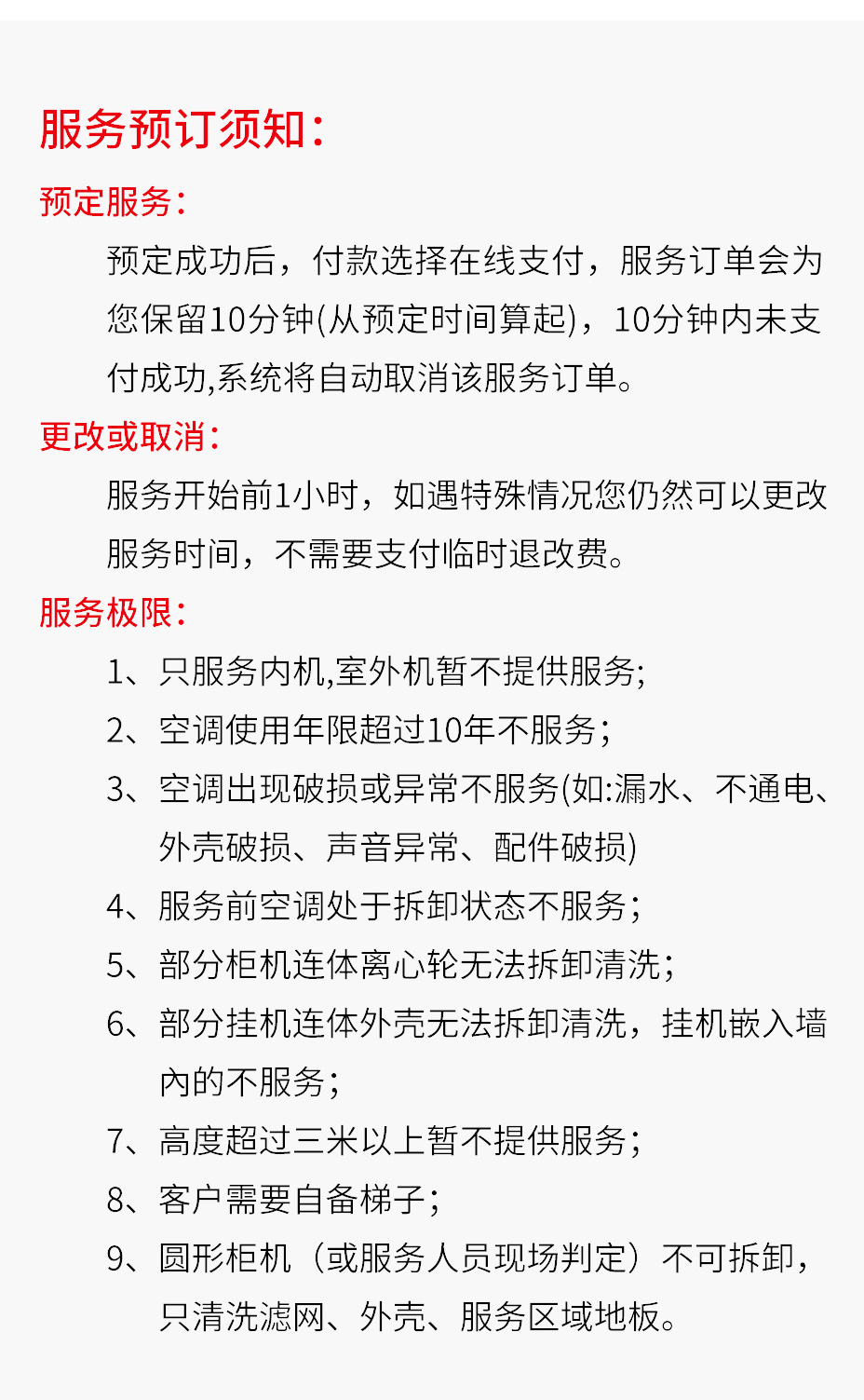 服务预订须知:

预定服务:

预定成功后，付款选择在线支付，服务订单会为您保留10分钟(从预定时间算起)，10分钟内未支付成功,系统将自动取消该服务订单。

更改或取消:

服务开始前1小时，如遇特殊情况您仍然可以更改服务时间，不需要支付临时退改费。

服务极限:

1、只服务内机,室外机暂不提供服务;

2、空调使用年限超过10年不服务;

3、空调出现破损或异常不服务(如:漏水、不通电、外壳破损、声音异常、配件破损)

4、服务前空调处于拆卸状态不服务;

5、部分柜机连体离心轮无法拆卸清洗;

6、部分挂机连体外壳无法拆卸清洗，挂机嵌入墙内的不服务;

7、高度超过三米以上暂不提供服务;

8、客户需要自备梯子;

9、圆形柜机（或服务人员现场判定）不可拆卸，只清洗滤网、外壳、服务区域地板。